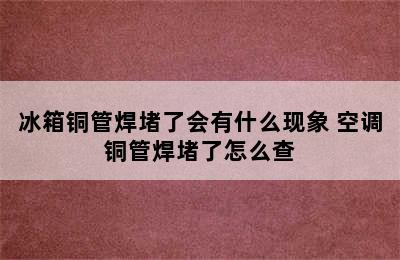 冰箱铜管焊堵了会有什么现象 空调铜管焊堵了怎么查